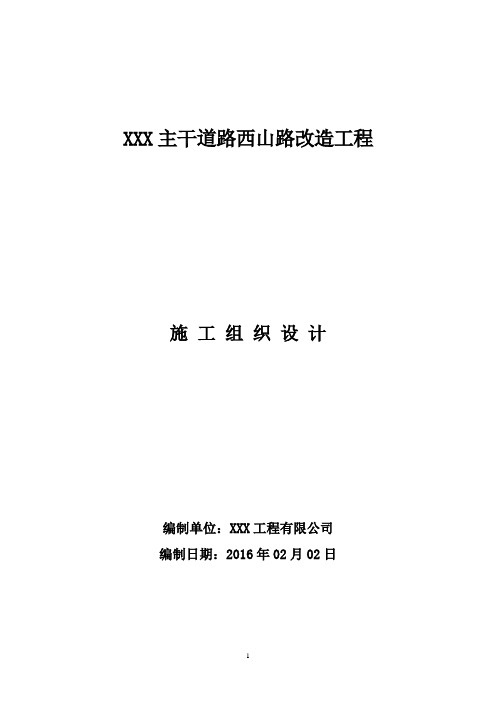 XXX 主干道路西山路改造工程

施 工 组 织 设 计

编制单位：XXX 工程有限公司

编制日期：2016 年 02 月 02 日

1